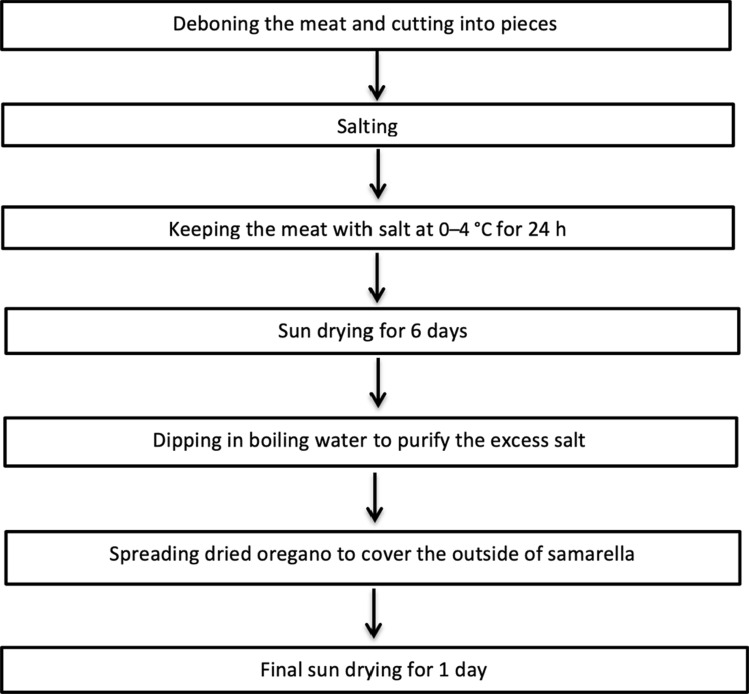 Deboning the meat and cutting into pieces

Salting

Keeping the meat with salt at 0–4 °C for 24 h

Sun drying for 6 days

Dipping in boiling water to purify the excess salt

Spreading dried oregano to cover the outside of samarella

Final sun drying for 1 day